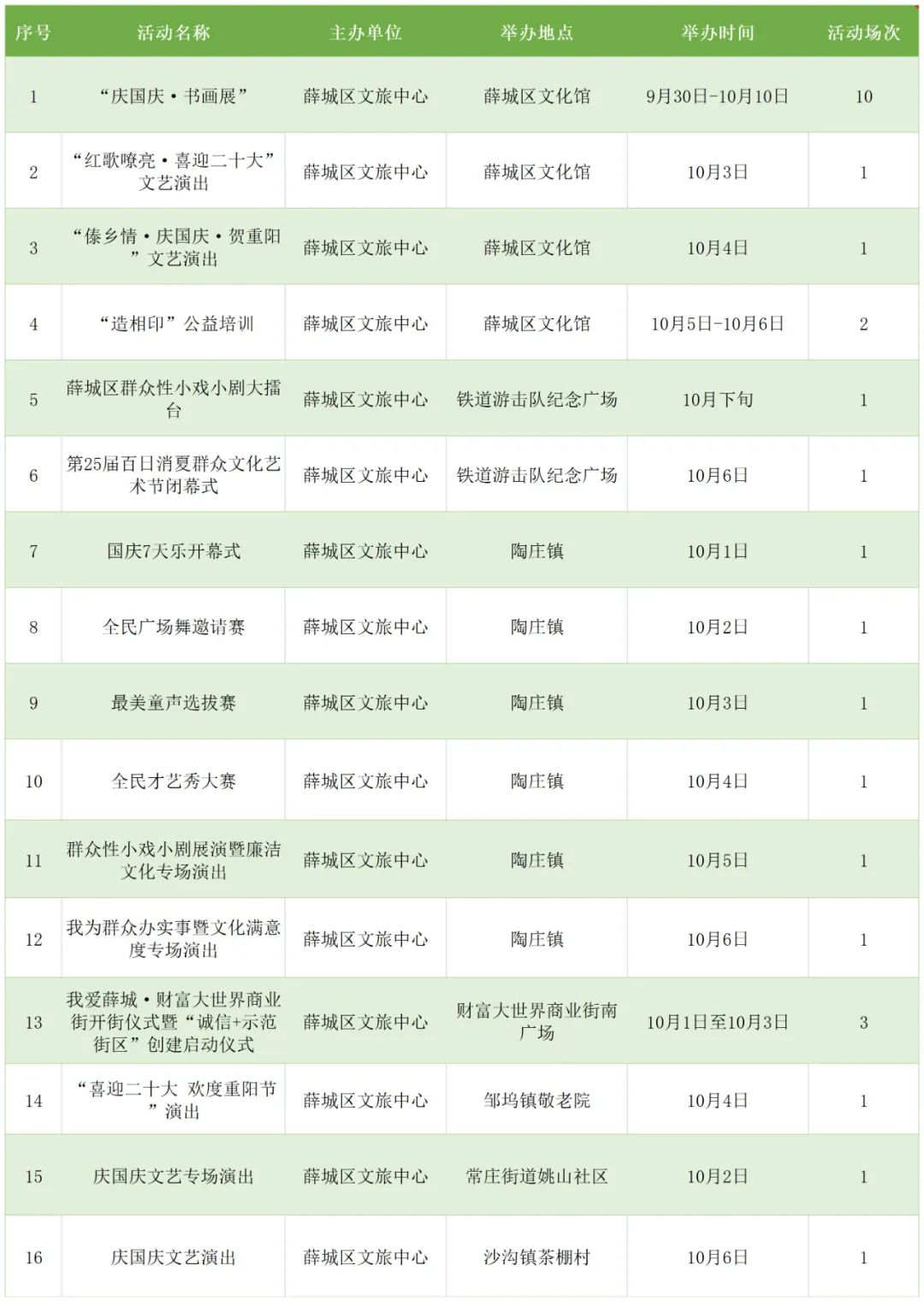 | 序号 | 活动名称 | 主办单位 | 举办地点 | 举办时间 | 活动场次 |
|---|---|---|---|---|---|
| 1 | “庆国庆·书画展” | 薛城区文旅中心 | 薛城区文化馆 | 9月30日-10月10日 | 10 |
| 2 | “红歌嘹亮·喜迎二十大”文艺演出 | 薛城区文旅中心 | 薛城区文化馆 | 10月3日 | 1 |
| 3 | “傣乡情·庆国庆·贺重阳”文艺演出 | 薛城区文旅中心 | 薛城区文化馆 | 10月4日 | 1 |
| 4 | “造相印”公益培训 | 薛城区文旅中心 | 薛城区文化馆 | 10月5日-10月6日 | 2 |
| 5 | 薛城区群众性小戏小剧大擂台 | 薛城区文旅中心 | 铁道游击队纪念广场 | 10月下旬 | 1 |
| 6 | 第25届百日消夏群众文化艺术节闭幕式 | 薛城区文旅中心 | 铁道游击队纪念广场 | 10月6日 | 1 |
| 7 | 国庆7天乐开幕式 | 薛城区文旅中心 | 陶庄镇 | 10月1日 | 1 |
| 8 | 全民广场舞邀请赛 | 薛城区文旅中心 | 陶庄镇 | 10月2日 | 1 |
| 9 | 最美童声选拔赛 | 薛城区文旅中心 | 陶庄镇 | 10月3日 | 1 |
| 10 | 全民才艺秀大赛 | 薛城区文旅中心 | 陶庄镇 | 10月4日 | 1 |
| 11 | 群众性小戏小剧展演暨廉洁文化专场演出 | 薛城区文旅中心 | 陶庄镇 | 10月5日 | 1 |
| 12 | 我为群众办实事暨文化满意度专场演出 | 薛城区文旅中心 | 陶庄镇 | 10月6日 | 1 |
| 13 | 我爱薛城·财富大世界商业街开街仪式暨“诚信+示范街区”创建启动仪式 | 薛城区文旅中心 | 财富大世界商业街南广场 | 10月1日至10月3日 | 3 |
| 14 | “喜迎二十大 欢度重阳节”演出 | 薛城区文旅中心 | 邹坞镇敬老院 | 10月4日 | 1 |
| 15 | 庆国庆文艺专场演出 | 薛城区文旅中心 | 常庄街道姚山社区 | 10月2日 | 1 |
| 16 | 庆国庆文艺演出 | 薛城区文旅中心 | 沙沟镇茶棚村 | 10月6日 | 1 |